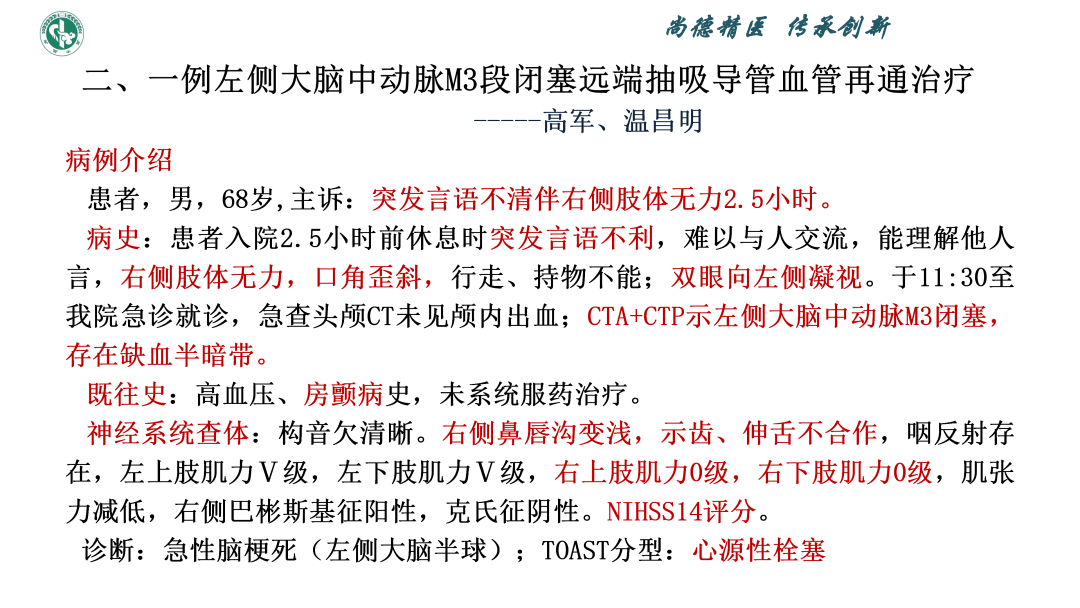 尚德精医 传承创新

二、一例左侧大脑中动脉M3段闭塞远端抽吸导管血管再通治疗
-----高军、温昌明

病例介绍

患者，男，68岁,主诉：突发言语不清伴右侧肢体无力2.5小时。

病史：患者入院2.5小时前休息时突发言语不利，难以与人交流，能理解他人言，右侧肢体无力，口角歪斜，行走、持物不能；双眼向左侧凝视。于11:30至我院急诊就诊，急查头颅CT未见颅内出血；CTA+CTP示左侧大脑中动脉M3闭塞，存在缺血半暗带。

既往史：高血压、房颤病史，未系统服药治疗。

神经系统查体：构音欠清晰。右侧鼻唇沟变浅，示齿、伸舌不合作，咽反射存在，左上肢肌力Ⅴ级，左下肢肌力Ⅴ级，右上肢肌力0级，右下肢肌力0级，肌张力减低，右侧巴彬斯基征阳性，克氏征阴性。NIHSS14评分。

诊断：急性脑梗死（左侧大脑半球）；TOAST分型：心源性栓塞